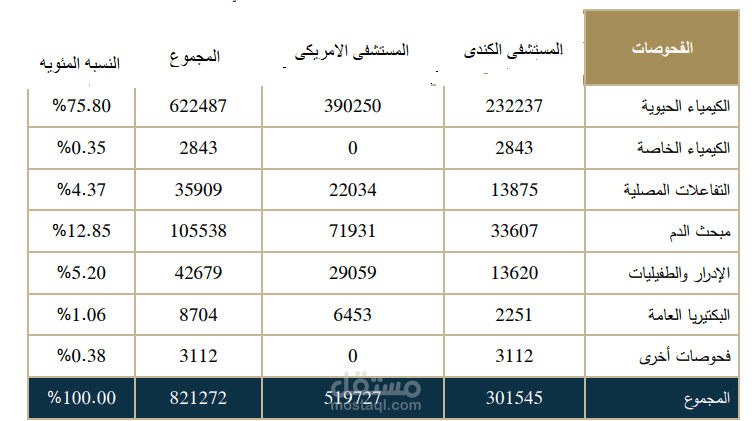 | الفحوصات | المستشفى الكندى | المستشفى الامريكى | المجموع | النسبه المئويه |
|---|---|---|---|---|
| الكيمياء الحيوية | 232237 | 390250 | 622487 | %75.80 |
| الكيمياء الخاصة | 2843 | 0 | 2843 | %0.35 |
| التفاعلات المصلية | 13875 | 22034 | 35909 | %4.37 |
| مبحث الدم | 33607 | 71931 | 105538 | %12.85 |
| الإدرار والطفيليات | 13620 | 29059 | 42679 | %5.20 |
| البكتيريا العامة | 2251 | 6453 | 8704 | %1.06 |
| فحوصات أخرى | 3112 | 0 | 3112 | %0.38 |
| المجموع | 301545 | 519727 | 821272 | %100.00 |

مستقل
mostaql.com